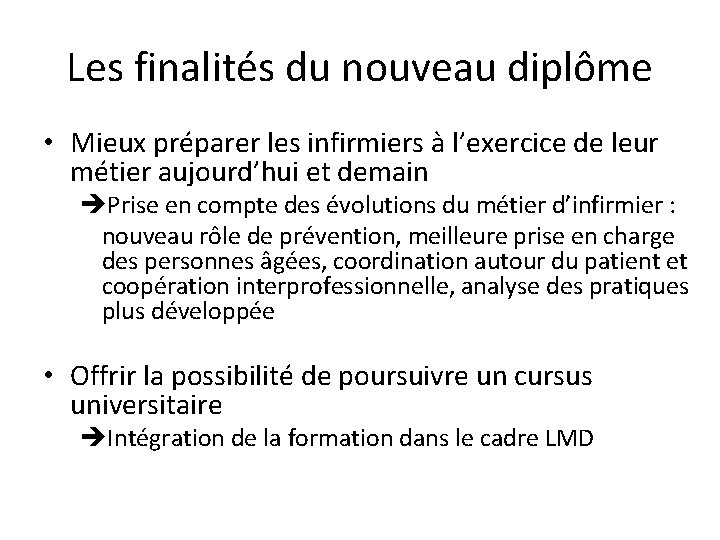 Les finalités du nouveau diplôme

• Mieux préparer les infirmiers à l'exercice de leur métier aujourd'hui et demain

➔Prise en compte des évolutions du métier d'infirmier : nouveau rôle de prévention, meilleure prise en charge des personnes âgées, coordination autour du patient et coopération interprofessionnelle, analyse des pratiques plus développée

• Offrir la possibilité de poursuivre un cursus universitaire

➔Intégration de la formation dans le cadre LMD